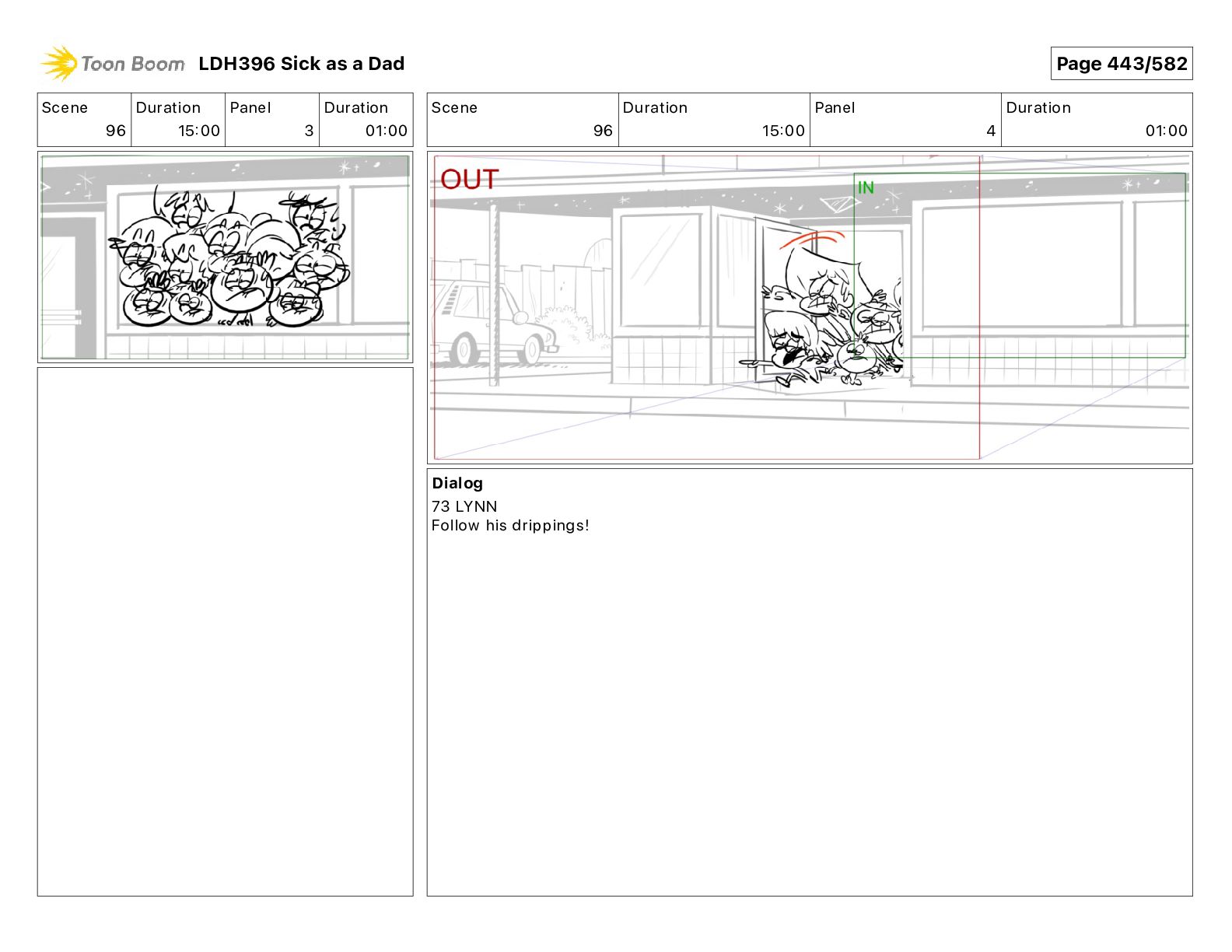 Toon Boom LDH396 Sick as a Dad

Page 443/582

| Scene | Duration | Panel | Duration |
|---|---|---|---|
| 96 | 15:00 | 3 | 01:00 |

| Scene | Duration | Panel | Duration |
|---|---|---|---|
| 96 | 15:00 | 4 | 01:00 |

OUT

IN

Dialog
73 LYNN
Follow his drippings!